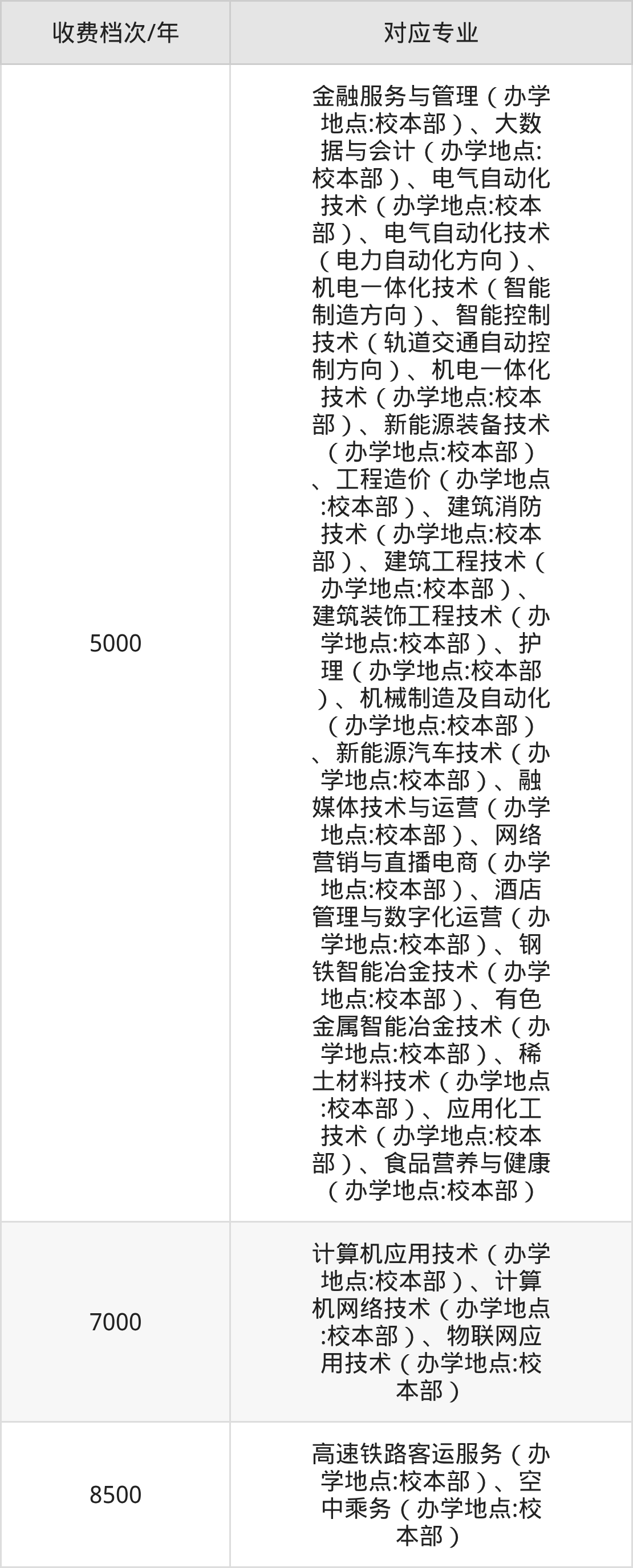 | 收费档次/年 | 对应专业 |
|---|---|
| 5000 | 金融服务与管理（办学地点:校本部）、大数据与会计（办学地点:校本部）、电气自动化技术（办学地点:校本部）、电气自动化技术（电力自动化方向）、机电一体化技术（智能制造方向）、智能控制技术（轨道交通自动控制方向）、机电一体化技术（办学地点:校本部）、新能源装备技术（办学地点:校本部）、工程造价（办学地点:校本部）、建筑消防技术（办学地点:校本部）、建筑工程技术（办学地点:校本部）、建筑装饰工程技术（办学地点:校本部）、护理（办学地点:校本部）、机械制造及自动化（办学地点:校本部）、新能源汽车技术（办学地点:校本部）、融媒体技术与运营（办学地点:校本部）、网络营销与直播电商（办学地点:校本部）、酒店管理与数字化运营（办学地点:校本部）、钢铁智能冶金技术（办学地点:校本部）、有色金属智能冶金技术（办学地点:校本部）、稀土材料技术（办学地点:校本部）、应用化工技术（办学地点:校本部）、食品营养与健康（办学地点:校本部） |
| 7000 | 计算机应用技术（办学地点:校本部）、计算机网络技术（办学地点:校本部）、物联网应用技术（办学地点:校本部） |
| 8500 | 高速铁路客运服务（办学地点:校本部）、空中乘务（办学地点:校本部） |